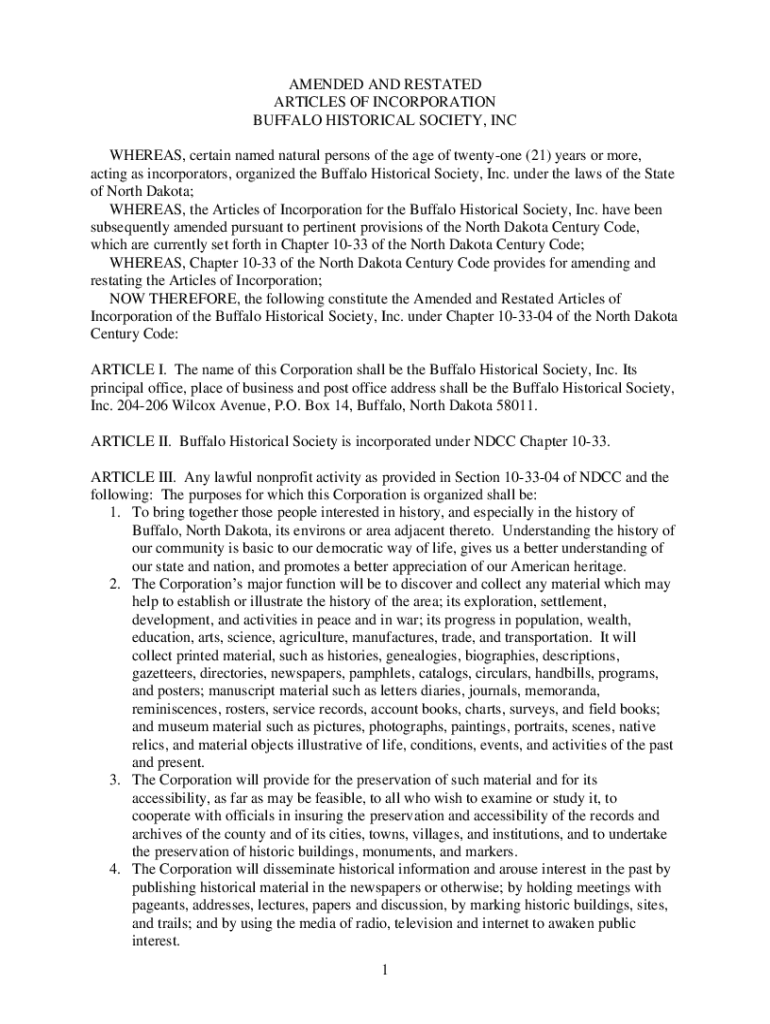 AMENDED AND RESTATED
ARTICLES OF INCORPORATION
BUFFALO HISTORICAL SOCIETY, INC

WHEREAS, certain named natural persons of the age of twenty-one (21) years or more, acting as incorporators, organized the Buffalo Historical Society, Inc. under the laws of the State of North Dakota;
WHEREAS, the Articles of Incorporation for the Buffalo Historical Society, Inc. have been subsequently amended pursuant to pertinent provisions of the North Dakota Century Code, which are currently set forth in Chapter 10-33 of the North Dakota Century Code;
WHEREAS, Chapter 10-33 of the North Dakota Century Code provides for amending and restating the Articles of Incorporation;
NOW THEREFORE, the following constitute the Amended and Restated Articles of Incorporation of the Buffalo Historical Society, Inc. under Chapter 10-33-04 of the North Dakota Century Code:

ARTICLE I. The name of this Corporation shall be the Buffalo Historical Society, Inc. Its principal office, place of business and post office address shall be the Buffalo Historical Society, Inc. 204-206 Wilcox Avenue, P.O. Box 14, Buffalo, North Dakota 58011.

ARTICLE II. Buffalo Historical Society is incorporated under NDCC Chapter 10-33.

ARTICLE III. Any lawful nonprofit activity as provided in Section 10-33-04 of NDCC and the following: The purposes for which this Corporation is organized shall be:
1. To bring together those people interested in history, and especially in the history of Buffalo, North Dakota, its environs or area adjacent thereto. Understanding the history of our community is basic to our democratic way of life, gives us a better understanding of our state and nation, and promotes a better appreciation of our American heritage.
2. The Corporation's major function will be to discover and collect any material which may help to establish or illustrate the history of the area; its exploration, settlement, development, and activities in peace and in war; its progress in population, wealth, education, arts, science, agriculture, manufactures, trade, and transportation. It will collect printed material, such as histories, genealogies, biographies, descriptions, gazetteers, directories, newspapers, pamphlets, catalogs, circulars, handbills, programs, and posters; manuscript material such as letters diaries, journals, memoranda, reminiscences, rosters, service records, account books, charts, surveys, and field books; and museum material such as pictures, photographs, paintings, portraits, scenes, native relics, and material objects illustrative of life, conditions, events, and activities of the past and present.
3. The Corporation will provide for the preservation of such material and for its accessibility, as far as may be feasible, to all who wish to examine or study it, to cooperate with officials in insuring the preservation and accessibility of the records and archives of the county and of its cities, towns, villages, and institutions, and to undertake the preservation of historic buildings, monuments, and markers.
4. The Corporation will disseminate historical information and arouse interest in the past by publishing historical material in the newspapers or otherwise; by holding meetings with pageants, addresses, lectures, papers and discussion, by marking historic buildings, sites, and trails; and by using the media of radio, television and internet to awaken public interest.

1